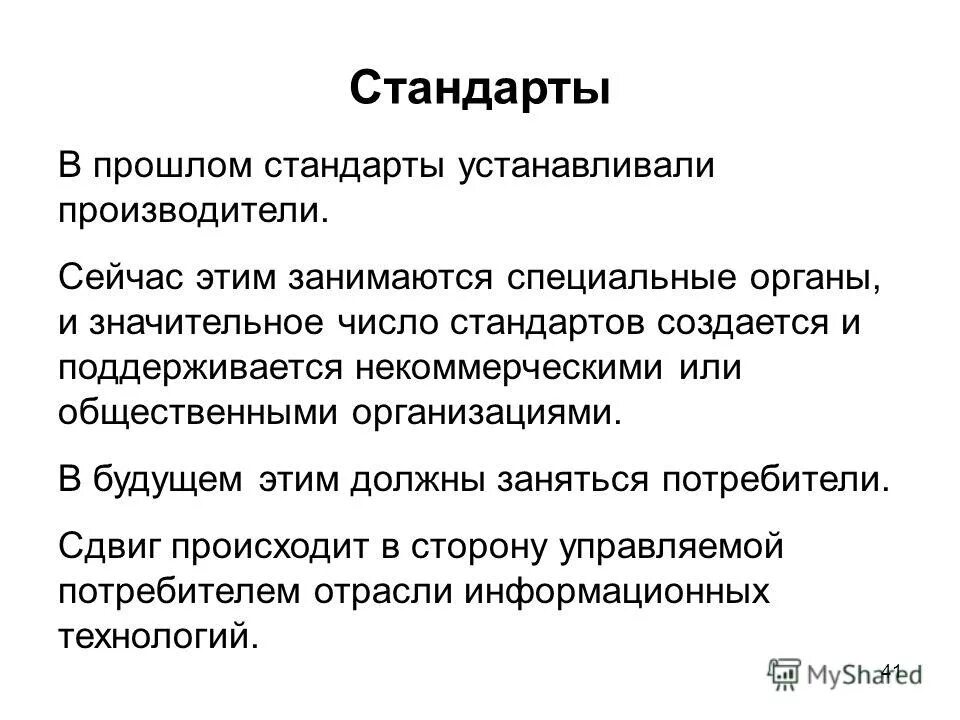 Стандарты

В прошлом стандарты устанавливали производители.

Сейчас этим занимаются специальные органы, и значительное число стандартов создается и поддерживается некоммерческими или общественными организациями.

В будущем этим должны заняться потребители.

Сдвиг происходит в сторону управляемой потребителем отрасли информационных технологий.

41

MyShared